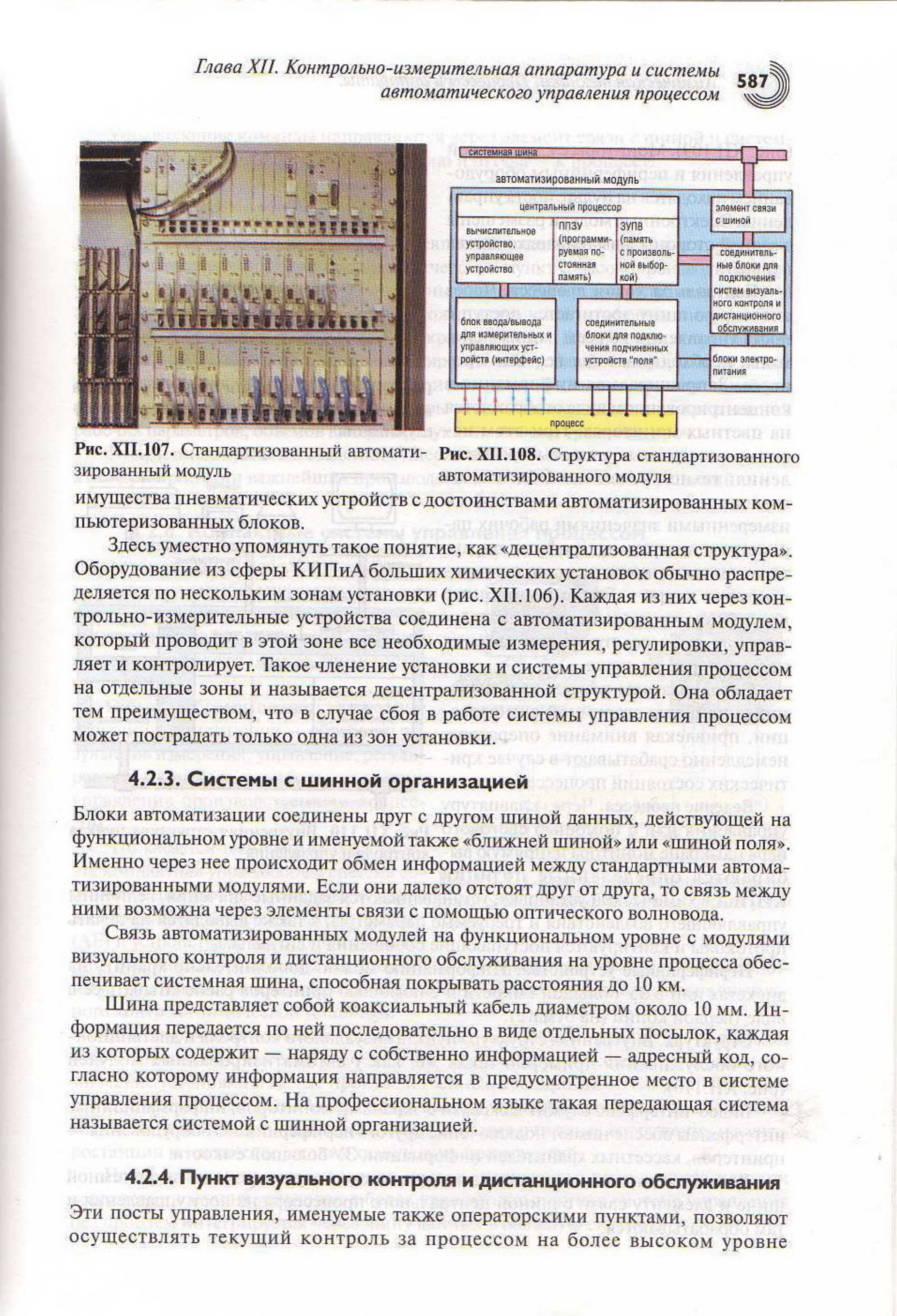 Глава XII. Контрольно-измерительная аппаратура и системы автоматического управления процессом

587

системная шина

автоматизированный модуль

центральный процессор

вычислительное устройство, управляющее устройство

ППЗУ (программируемая постоянная память)

ЗУПВ (память с произвольной выборкой)

элемент связи с шиной

соединительные блоки для подключения систем визуального контроля и дистанционного обслуживания

блок ввода/вывода для измерительных и управляющих устройств (интерфейс)

соединительные блоки для подключения подчиненных устройств "поля"

блоки электропитания

процесс

Рис. XII.107. Стандартизованный автоматизированный модуль

Рис. XII.108. Структура стандартизованного автоматизированного модуля

имущества пневматических устройств с достоинствами автоматизированных компьютеризованных блоков.

Здесь уместно упомянуть такое понятие, как «децентрализованная структура». Оборудование из сферы КИПиА больших химических установок обычно распределяется по нескольким зонам установки (рис. XII.106). Каждая из них через контрольно-измерительные устройства соединена с автоматизированным модулем, который проводит в этой зоне все необходимые измерения, регулировки, управляет и контролирует. Такое членение установки и системы управления процессом на отдельные зоны и называется децентрализованной структурой. Она обладает тем преимуществом, что в случае сбоя в работе системы управления процессом может пострадать только одна из зон установки.

4.2.3. Системы с шинной организацией

Блоки автоматизации соединены друг с другом шиной данных, действующей на функциональном уровне и именуемой также «ближней шиной» или «шиной поля». Именно через нее происходит обмен информацией между стандартными автоматизированными модулями. Если они далеко отстоят друг от друга, то связь между ними возможна через элементы связи с помощью оптического волновода.

Связь автоматизированных модулей на функциональном уровне с модулями визуального контроля и дистанционного обслуживания на уровне процесса обеспечивает системная шина, способная покрывать расстояния до 10 км.

Шина представляет собой коаксиальный кабель диаметром около 10 мм. Информация передается по ней последовательно в виде отдельных посылок, каждая из которых содержит — наряду с собственно информацией — адресный код, согласно которому информация направляется в предусмотренное место в системе управления процессом. На профессиональном языке такая передающая система называется системой с шинной организацией.

4.2.4. Пункт визуального контроля и дистанционного обслуживания

Эти посты управления, именуемые также операторскими пунктами, позволяют осуществлять текущий контроль за процессом на более высоком уровне